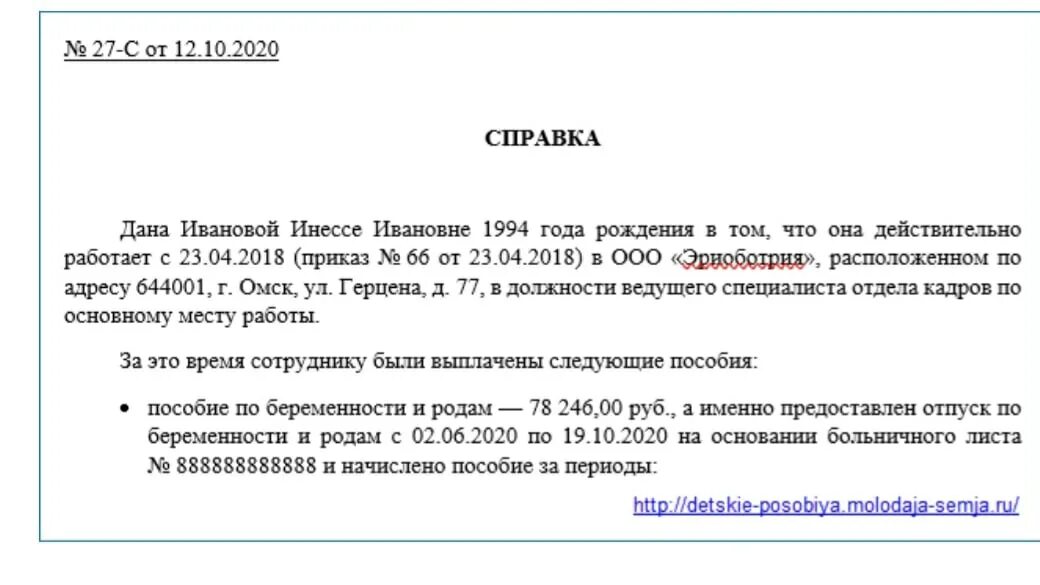 № 27-С от 12.10.2020

СПРАВКА

Дана Ивановой Инессе Ивановне 1994 года рождения в том, что она действительно работает с 23.04.2018 (приказ № 66 от 23.04.2018) в ООО «Эриоботрия», расположенном по адресу 644001, г. Омск, ул. Герцена, д. 77, в должности ведущего специалиста отдела кадров по основному месту работы.

За это время сотруднику были выплачены следующие пособия:

• пособие по беременности и родам — 78 246,00 руб., а именно предоставлен отпуск по беременности и родам с 02.06.2020 по 19.10.2020 на основании больничного листа № 888888888888 и начислено пособие за периоды:

http://detskie-posobiya.molodaja-semja.ru/